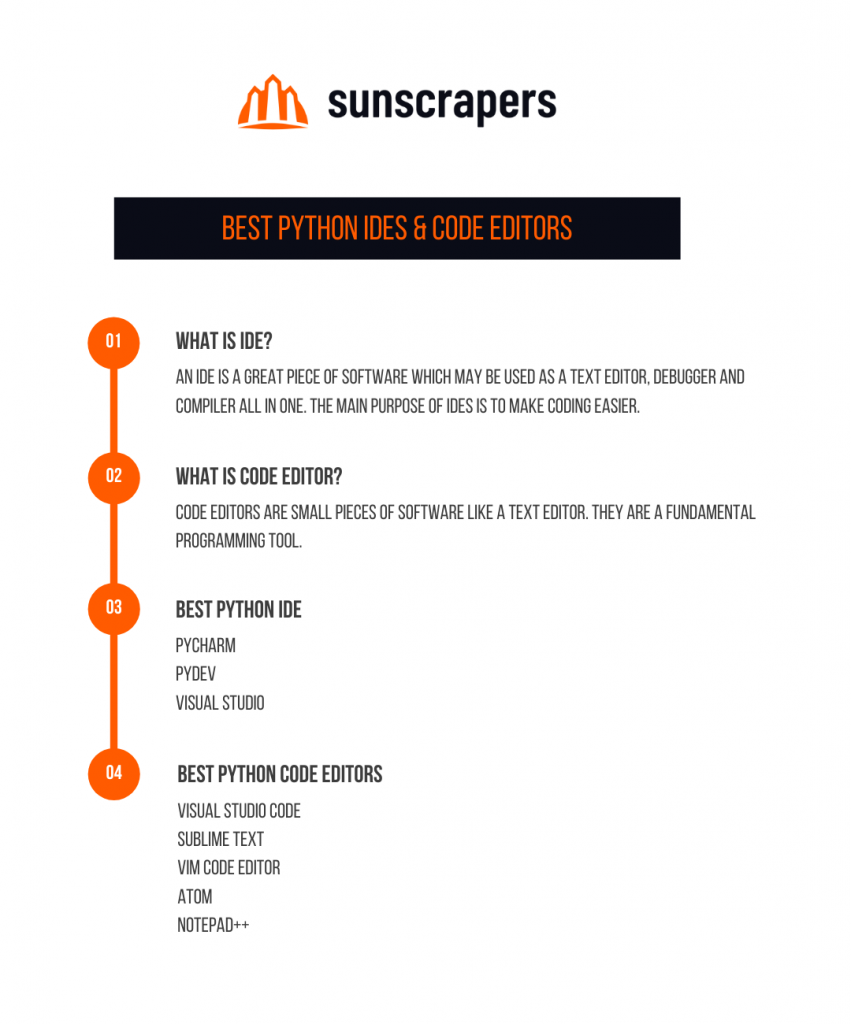 sunscrapers

BEST PYTHON IDES & CODE EDITORS

01

WHAT IS IDE?

AN IDE IS A GREAT PIECE OF SOFTWARE WHICH MAY BE USED AS A TEXT EDITOR, DEBUGGER AND COMPILER ALL IN ONE. THE MAIN PURPOSE OF IDES IS TO MAKE CODING EASIER.

02

WHAT IS CODE EDITOR?

CODE EDITORS ARE SMALL PIECES OF SOFTWARE LIKE A TEXT EDITOR. THEY ARE A FUNDAMENTAL PROGRAMMING TOOL.

03

BEST PYTHON IDE

PYCHARM
PYDEV
VISUAL STUDIO

04

BEST PYTHON CODE EDITORS

VISUAL STUDIO CODE
SUBLIME TEXT
VIM CODE EDITOR
ATOM
NOTEPAD++